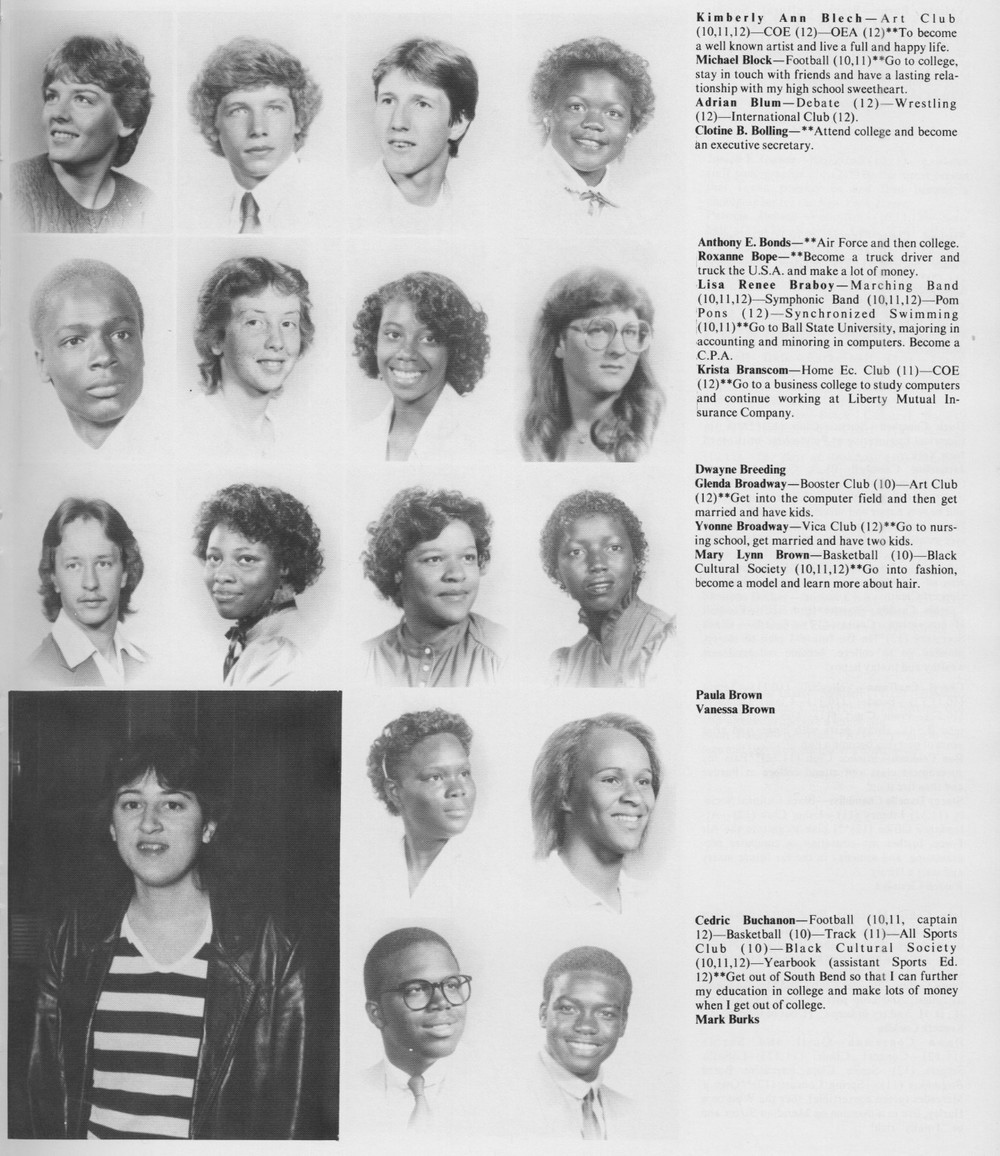 Kimberly Ann Blech—Art Club (10,11,12)—COE (12)—OEA (12)**To become a well known artist and live a full and happy life.
Michael Block—Football (10,11)**Go to college, stay in touch with friends and have a lasting relationship with my high school sweetheart.
Adrian Blum—Debate (12)—Wrestling (12)—International Club (12).
Clotine B. Bolling—**Attend college and become an executive secretary.

Anthony E. Bonds—**Air Force and then college.
Roxanne Bope—**Become a truck driver and truck the U.S.A. and make a lot of money.
Lisa Renee Braboy—Marching Band (10,11,12)—Symphonic Band (10,11,12)—Pom Pons (12)—Synchronized Swimming (10,11)**Go to Ball State University, majoring in accounting and minoring in computers. Become a C.P.A.
Krista Branscom—Home Ec. Club (11)—COE (12)**Go to a business college to study computers and continue working at Liberty Mutual Insurance Company.

Dwayne Breeding
Glenda Broadway—Booster Club (10)—Art Club (12)**Get into the computer field and then get married and have kids.
Yvonne Broadway—Vica Club (12)**Go to nursing school, get married and have two kids.
Mary Lynn Brown—Basketball (10)—Black Cultural Society (10,11,12)**Go into fashion, become a model and learn more about hair.

Paula Brown
Vanessa Brown

Cedric Buchanon—Football (10,11, captain 12)—Basketball (10)—Track (11)—All Sports Club (10)—Black Cultural Society (10,11,12)—Yearbook (assistant Sports Ed. 12)**Get out of South Bend so that I can further my education in college and make lots of money when I get out of college.
Mark Burks